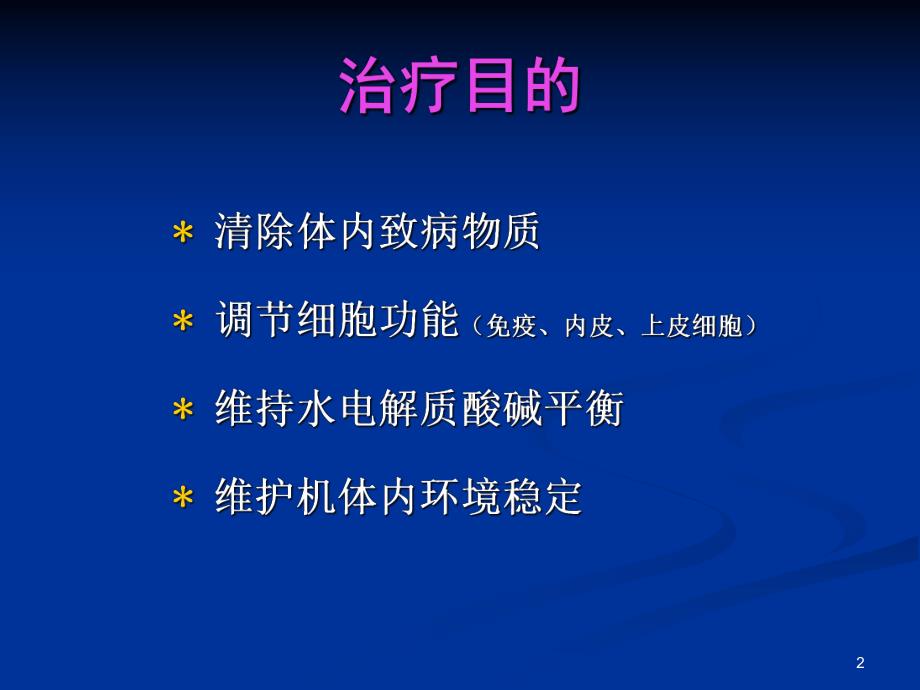 治疗目的

* 清除体内致病物质

* 调节细胞功能（免疫、内皮、上皮细胞）

* 维持水电解质酸碱平衡

* 维护机体内环境稳定

2